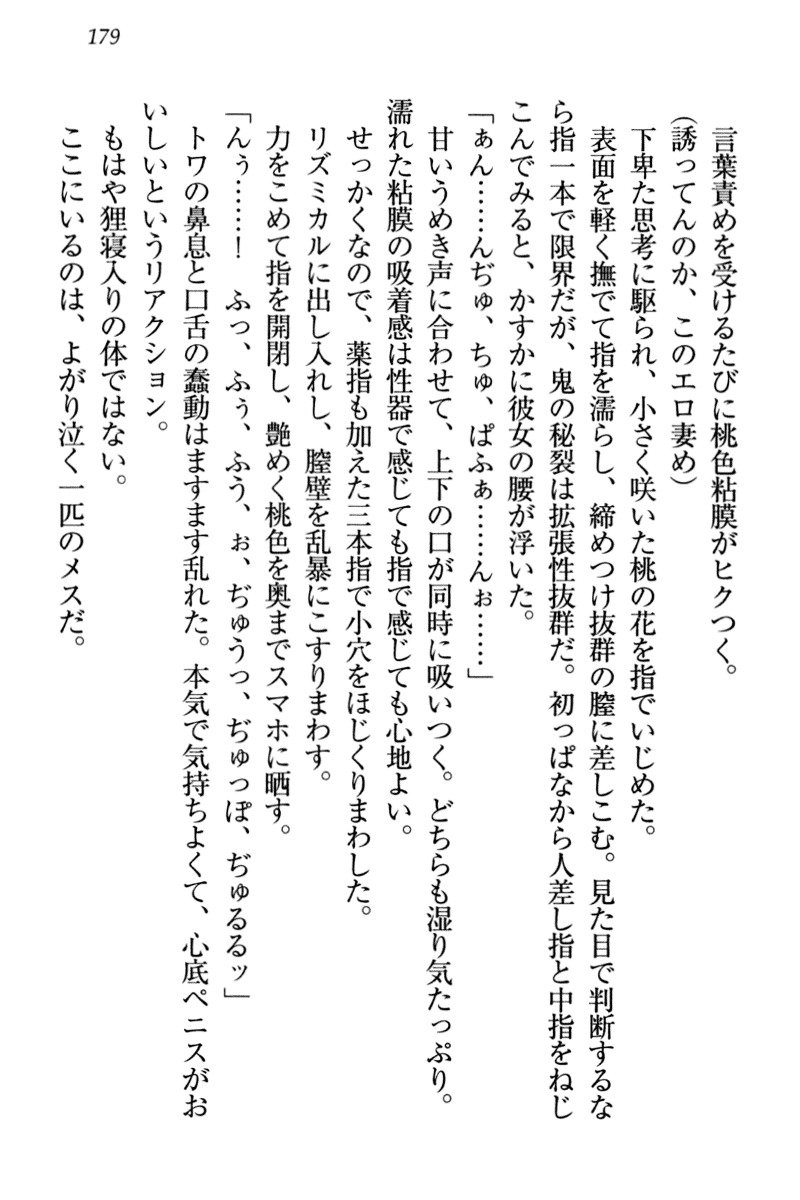 179

言葉責めを受けるたびに桃色粘膜がヒクつく。

(誘ってんのか、このエロ妻め)

下卑た思考に駆られ、小さく咲いた桃の花を指でいじめた。

表面を軽く撫でて指を濡らし、締めつけ抜群の膣に差しこむ。見た目で判断するなら指一本で限界だが、鬼の秘裂は拡張性抜群だ。初っぱなから人差し指と中指をねじこんでみると、かすかに彼女の腰が浮いた。

「ぁん……んぢゅ、ちゅ、ぱふぁ……んぉ……」

甘いうめき声に合わせて、上下の口が同時に吸いつく。どちらも湿り気たっぷり。濡れた粘膜の吸着感は性器で感じても指で感じても心地よい。

せっかくなので、薬指も加えた三本指で小穴をほじくりまわした。

リズミカルに出し入れし、膣壁を乱暴にこすりまわす。

力をこめて指を開閉し、艶めく桃色を奥までスマホに晒す。

「んぅ……!　ふっ、ふぅ、ふう、ぉ、ぢゅうっ、ぢゅっぽ、ぢゅるるッ」

トワの鼻息と口舌の蠢動はますます乱れた。本気で気持ちよくて、心底ペニスがおいしいというリアクション。

もはや狸寝入りの体ではない。

ここにいるのは、よがり泣く一匹のメスだ。